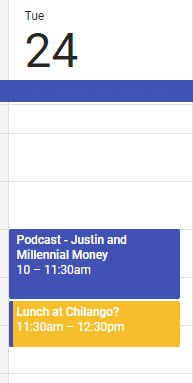 Tue
24

Podcast - Justin and Millennial Money
10 – 11:30am

Lunch at Chilango?
11:30am – 12:30pm